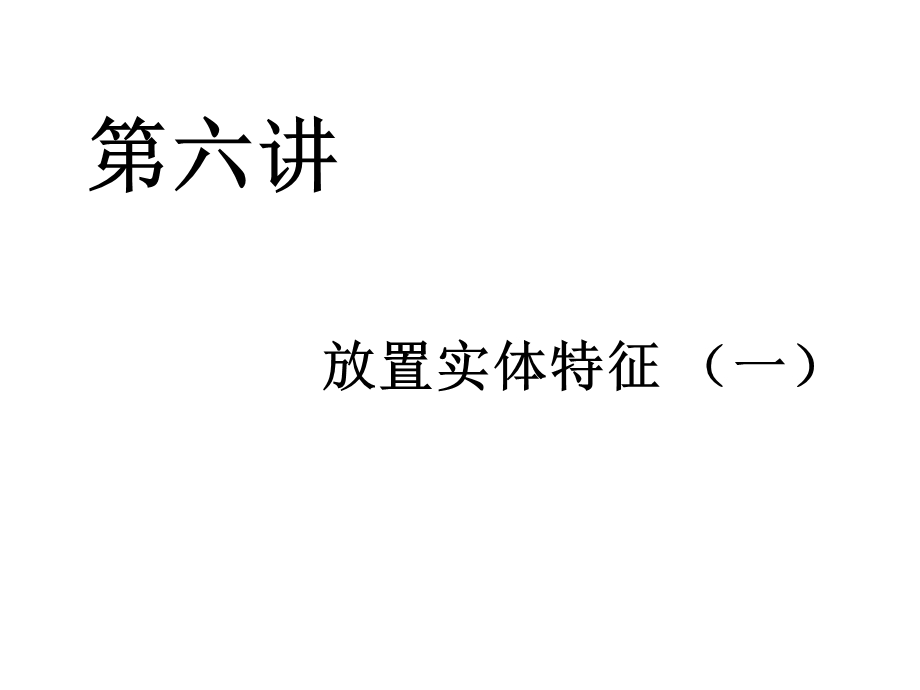 第六讲

放置实体特征 （一）